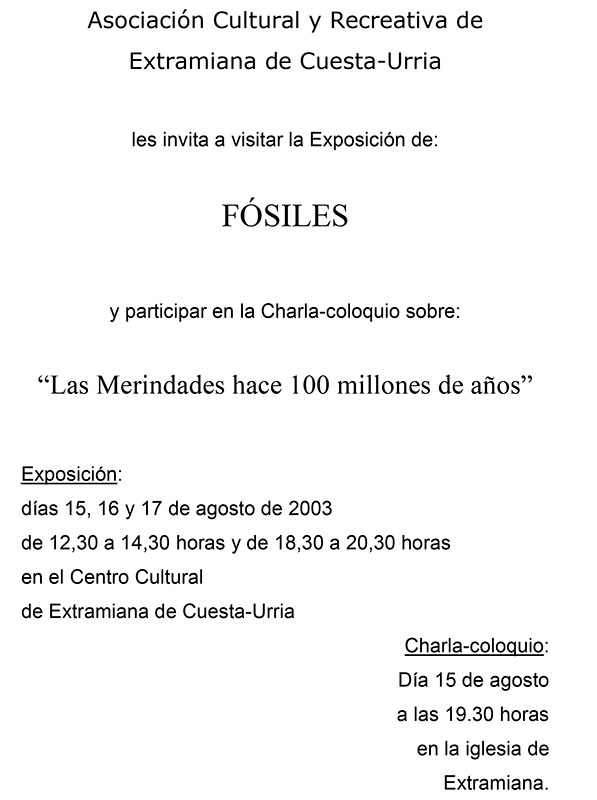 Asociación Cultural y Recreativa de
Extramiana de Cuesta-Urria

les invita a visitar la Exposición de:

FÓSILES

y participar en la Charla-coloquio sobre:

“Las Merindades hace 100 millones de años”

Exposición:
días 15, 16 y 17 de agosto de 2003
de 12,30 a 14,30 horas y de 18,30 a 20,30 horas
en el Centro Cultural
de Extramiana de Cuesta-Urria

Charla-coloquio:
Día 15 de agosto
a las 19.30 horas
en la iglesia de
Extramiana.